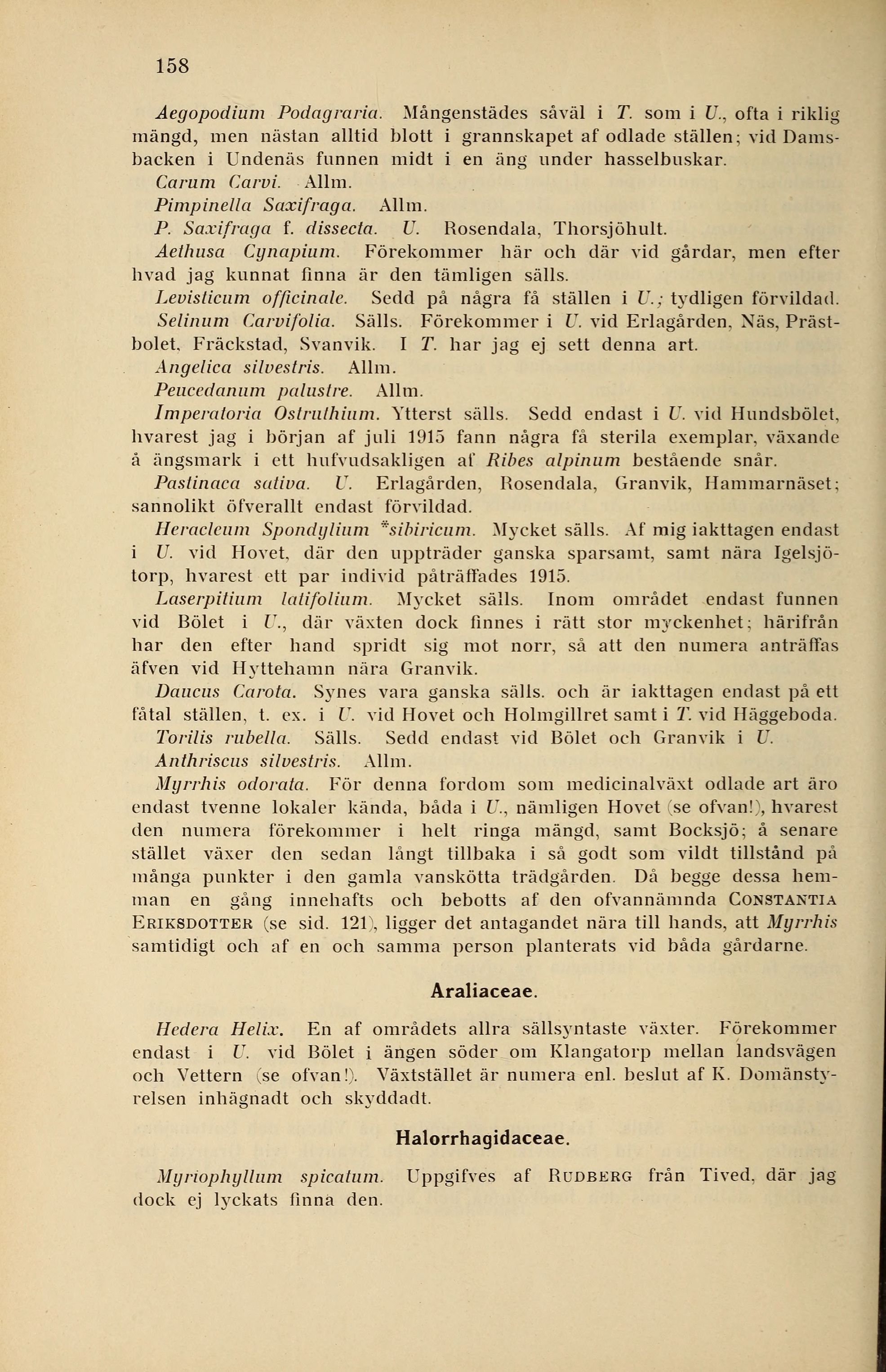 158

Aegopodium Podagraria. Mångenstädes såväl i T. som i U., ofta i riklig mängd, men nästan alltid blott i grannskapet af odlade ställen; vid Damsbacken i Undenäs funnen midt i en äng under hasselbuskar.

Carum Carvi. Allm.

Pimpinella Saxifraga. Allm.

P. Saxifraga f. dissecta. U. Rosendala, Thorsjöhult.

Aethusa Cynapium. Förekommer här och där vid gårdar, men efter hvad jag kunnat finna är den tämligen sälls.

Levisticum officinale. Sedd på några få ställen i U.; tydligen förvildad.

Selinum Carvifolia. Sälls. Förekommer i U. vid Erlagården, Näs, Prästbolet, Fräckstad, Svanvik. I T. har jag ej sett denna art.

Angelica silvestris. Allm.

Peucedanum palustre. Allm.

Imperatoria Ostruthium. Ytterst sälls. Sedd endast i U. vid Hundsbölet, hvarest jag i början af juli 1915 fann några få sterila exemplar, växande å ängsmark i ett hufvudsakligen af Ribes alpinum bestående snår.

Pastinaca sativa. U. Erlagården, Rosendala, Granvik, Hammarnäset; sannolikt öfverallt endast förvildad.

Heracleum Spondylium *sibiricum. Mycket sälls. Af mig iakttagen endast i U. vid Hovet, där den uppträder ganska sparsamt, samt nära Igelsjötorp, hvarest ett par individ påträffades 1915.

Laserpitium latifolium. Mycket sälls. Inom området endast funnen vid Bölet i U., där växten dock finnes i rätt stor myckenhet; härifrån har den efter hand spridt sig mot norr, så att den numera anträffas äfven vid Hyttehamn nära Granvik.

Daucus Carota. Synes vara ganska sälls. och är iakttagen endast på ett fåtal ställen, t. ex. i U. vid Hovet och Holmgillret samt i T. vid Häggeboda.

Torilis rubella. Sälls. Sedd endast vid Bölet och Granvik i U.

Anthriscus silvestris. Allm.

Myrrhis odorata. För denna fordom som medicinalväxt odlade art äro endast tvenne lokaler kända, båda i U., nämligen Hovet (se ofvan!), hvarest den numera förekommer i helt ringa mängd, samt Bocksjö; å senare stället växer den sedan långt tillbaka i så godt som vildt tillstånd på många punkter i den gamla vanskötta trädgården. Då begge dessa hemman en gång innehafts och bebotts af den ofvannämnda CONSTANTIA ERIKSDOTTER (se sid. 121), ligger det antagandet nära till hands, att Myrrhis samtidigt och af en och samma person planterats vid båda gårdarne.

Araliaceae.

Hedera Helix. En af områdets allra sällsyntaste växter. Förekommer endast i U. vid Bölet i ängen söder om Klangatorp mellan landsvägen och Vettern (se ofvan!). Växtstället är numera enl. beslut af K. Domänstyrelsen inhägnadt och skyddadt.

Halorrhagidaceae.

Myriophyllum spicatum. Uppgifves af RUDBERG från Tived, där jag dock ej lyckats finna den.